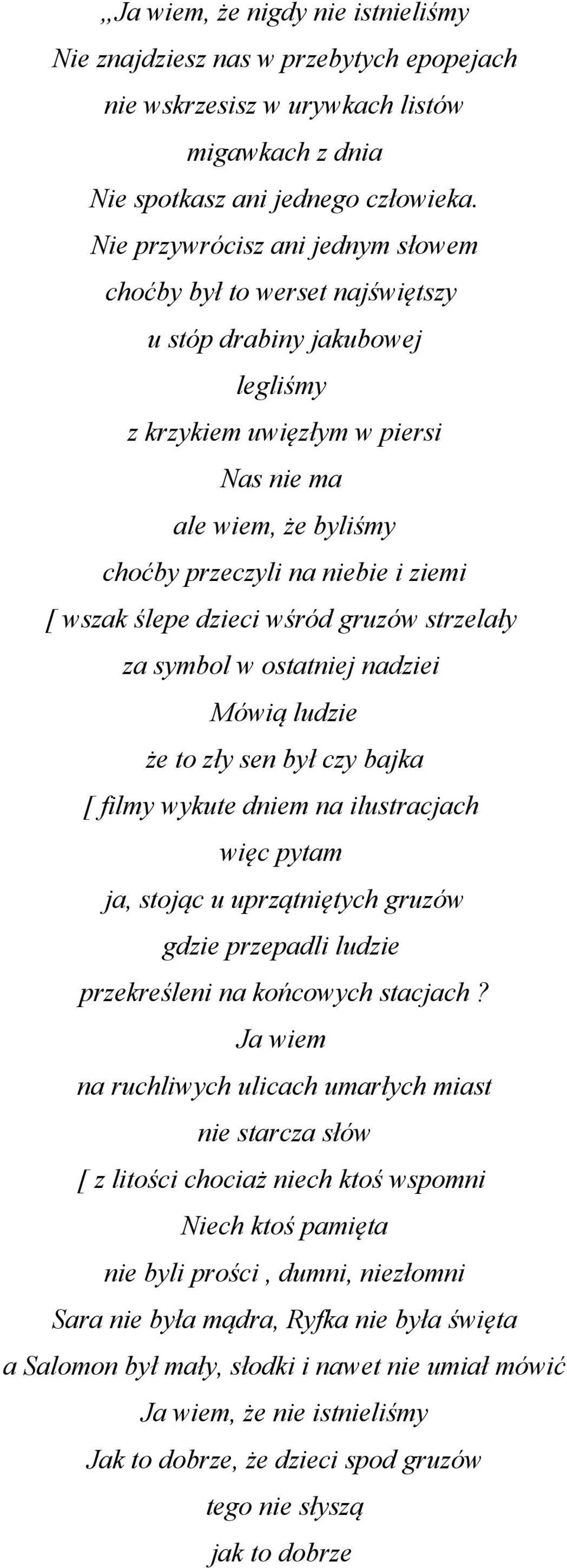 „Ja wiem, że nigdy nie istnieliśmy
Nie znajdziesz nas w przebytych epopejach
nie wskrzesisz w urywkach listów
migawkach z dnia
Nie spotkasz ani jednego człowieka.
Nie przywrócisz ani jednym słowem
choćby był to werset najświętszy
u stóp drabiny jakubowej
legliśmy
z krzykiem uwięzłym w piersi
Nas nie ma
ale wiem, że byliśmy
choćby przeczyli na niebie i ziemi
[ wszak ślepe dzieci wśród gruzów strzelały
za symbol w ostatniej nadziei
Mówią ludzie
że to zły sen był czy bajka
[ filmy wykute dniem na ilustracjach
więc pytam
ja, stojąc u uprzątniętych gruzów
gdzie przepadli ludzie
przekreśleni na końcowych stacjach ?
Ja wiem
na ruchliwych ulicach umarłych miast
nie starcza słów
[ z litości chociaż niech ktoś wspomni
Niech ktoś pamięta
nie byli prości , dumni, niezłomni
Sara nie była mądra, Ryfka nie była święta
a Salomon był mały, słodki i nawet nie umiał mówić
Ja wiem, że nie istnieliśmy
Jak to dobrze, że dzieci spod gruzów
tego nie słyszą
jak to dobrze